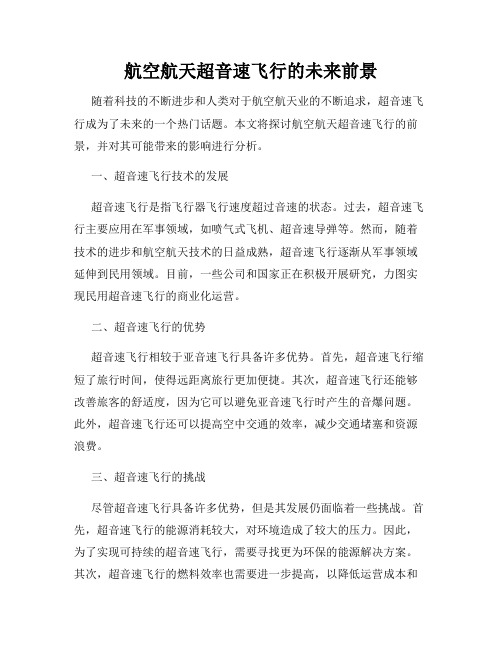 航空航天超音速飞行的未来前景

随着科技的不断进步和人类对于航空航天业的不断追求，超音速飞行成为了未来的一个热门话题。本文将探讨航空航天超音速飞行的前景，并对其可能带来的影响进行分析。

一、超音速飞行技术的发展

超音速飞行是指飞行器飞行速度超过音速的状态。过去，超音速飞行主要应用在军事领域，如喷气式飞机、超音速导弹等。然而，随着技术的进步和航空航天技术的日益成熟，超音速飞行逐渐从军事领域延伸到民用领域。目前，一些公司和国家正在积极开展研究，力图实现民用超音速飞行的商业化运营。

二、超音速飞行的优势

超音速飞行相较于亚音速飞行具备许多优势。首先，超音速飞行缩短了旅行时间，使得远距离旅行更加便捷。其次，超音速飞行还能够改善旅客的舒适度，因为它可以避免亚音速飞行时产生的音爆问题。此外，超音速飞行还可以提高空中交通的效率，减少交通堵塞和资源浪费。

三、超音速飞行的挑战

尽管超音速飞行具备许多优势，但是其发展仍面临着一些挑战。首先，超音速飞行的能源消耗较大，对环境造成了较大的压力。因此，为了实现可持续的超音速飞行，需要寻找更为环保的能源解决方案。其次，超音速飞行的燃料效率也需要进一步提高，以降低运营成本和